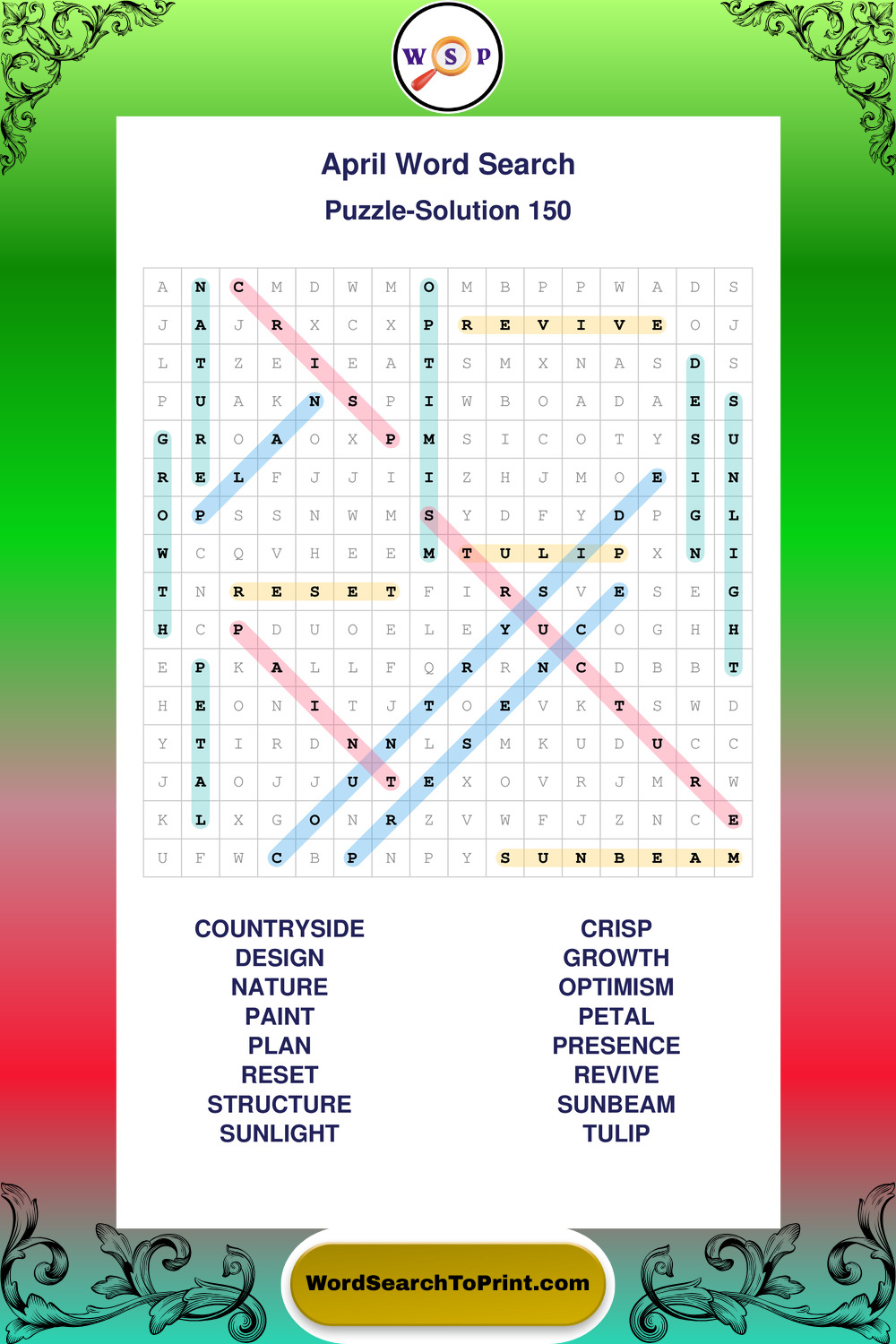 W S P

April Word Search

Puzzle-Solution 150

| A | N | C | M | D | W | M | O | M | B | P | P | W | A | D | S |
|---|---|---|---|---|---|---|---|---|---|---|---|---|---|---|---|
| J | A | J | R | X | C | X | P | R | E | V | I | V | E | O | J |
| L | T | Z | E | I | E | A | T | S | M | X | N | A | S | D | S |
| P | U | A | K | N | S | P | I | W | B | O | A | D | A | E | S |
| G | R | O | A | O | X | P | M | S | I | C | O | T | Y | S | U |
| R | E | L | F | J | J | I | I | Z | H | J | M | O | E | I | N |
| O | P | S | S | N | W | M | S | Y | D | F | Y | D | P | G | L |
| W | C | Q | V | H | E | E | M | T | U | L | I | P | X | N | I |
| T | N | R | E | S | E | T | F | I | R | S | V | E | S | E | G |
| H | C | P | D | U | O | E | L | E | Y | U | C | O | G | H | H |
| E | P | K | A | L | L | F | Q | R | R | N | C | D | B | B | T |
| H | E | O | N | I | T | J | T | O | E | V | K | T | S | W | D |
| Y | T | I | R | D | N | N | L | S | M | K | U | D | U | C | C |
| J | A | O | J | J | U | T | E | X | O | V | R | J | M | R | W |
| K | L | X | G | O | N | R | Z | V | W | F | J | Z | N | C | E |
| U | F | W | C | B | P | N | P | Y | S | U | N | B | E | A | M |

COUNTRYSIDE
DESIGN
NATURE
PAINT
PLAN
RESET
STRUCTURE
SUNLIGHT

CRISP
GROWTH
OPTIMISM
PETAL
PRESENCE
REVIVE
SUNBEAM
TULIP

WordSearchToPrint.com